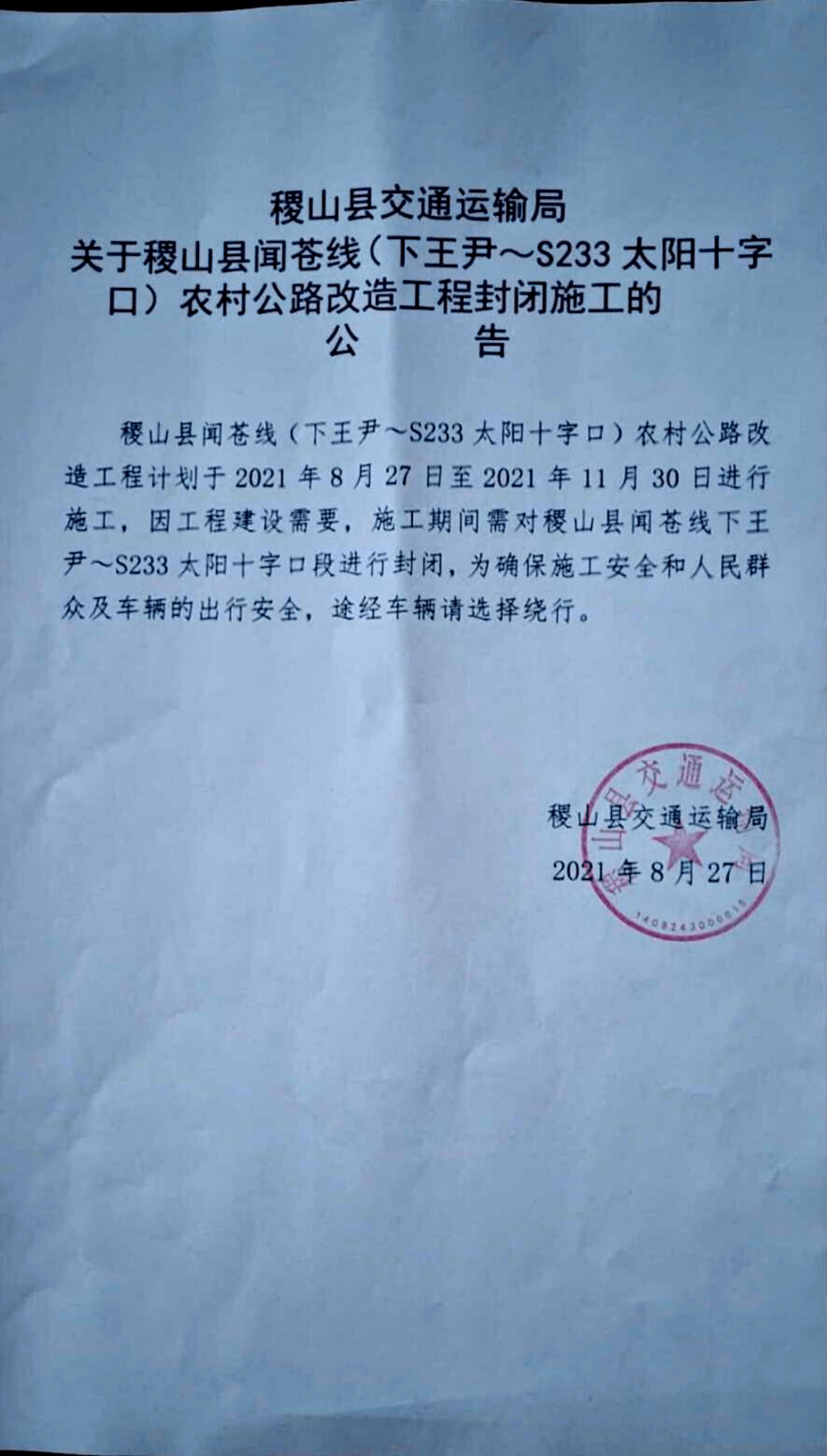 稷山县交通运输局
关于稷山县闻苍线（下王尹～S233 太阳十字口）农村公路改造工程封闭施工的
公　告

稷山县闻苍线（下王尹～S233 太阳十字口）农村公路改造工程计划于 2021 年 8 月 27 日至 2021 年 11 月 30 日进行施工，因工程建设需要，施工期间需对稷山县闻苍线下王尹～S233 太阳十字口段进行封闭，为确保施工安全和人民群众及车辆的出行安全，途经车辆请选择绕行。

稷山县交通运输局
2021 年 8 月 27 日

稷山县交通运输局
1408243000015